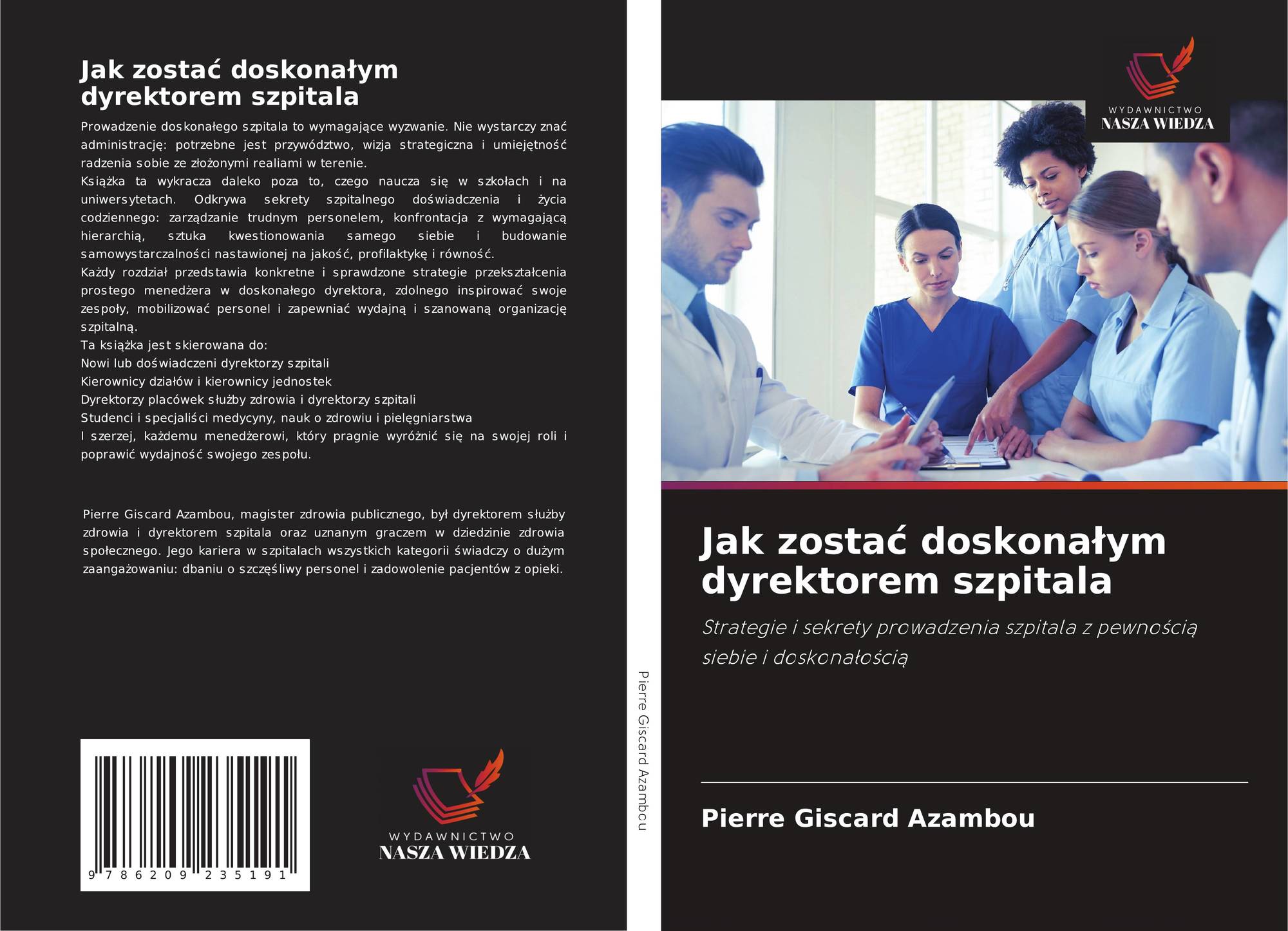 Jak zostać doskonałym dyrektorem szpitala

Prowadzenie doskonałego szpitala to wymagające wyzwanie. Nie wystarczy znać administrację: potrzebne jest przywództwo, wizja strategiczna i umiejętność radzenia sobie ze złożonymi realiami w terenie.

Książka ta wykracza daleko poza to, czego naucza się w szkołach i na uniwersytetach. Odkrywa sekrety szpitalnego doświadczenia i życia codziennego: zarządzanie trudnym personelem, konfrontacja z wymagającą hierarchią, sztuka kwestionowania samego siebie i budowanie samowystarczalności nastawionej na jakość, profilaktykę i równość.

Każdy rozdział przedstawia konkretne i sprawdzone strategie przekształcenia prostego menedżera w doskonałego dyrektora, zdolnego inspirować swoje zespoły, mobilizować personel i zapewniać wydajną i szanowaną organizację szpitalną.

Ta książka jest skierowana do:
Nowi lub doświadczeni dyrektorzy szpitali
Kierownicy działów i kierownicy jednostek
Dyrektorzy placówek służby zdrowia i dyrektorzy szpitali
Studenci i specjaliści medycyny, nauk o zdrowiu i pielęgniarstwa
I szerzej, każdemu menedżerowi, który pragnie wyróżnić się na swojej roli i poprawić wydajność swojego zespołu.

Pierre Giscard Azambou, magister zdrowia publicznego, był dyrektorem służby zdrowia i dyrektorem szpitala oraz uznanym graczem w dziedzinie zdrowia społecznego. Jego kariera w szpitalach wszystkich kategorii świadczy o dużym zaangażowaniu: dbaniu o szczęśliwy personel i zadowolenie pacjentów z opieki.

9 786209 235191

WYDAWNICTWO
NASZA WIEDZA

Pierre Giscard Azambou

WYDAWNICTWO
NASZA WIEDZA

Jak zostać doskonałym dyrektorem szpitala

Strategie i sekrety prowadzenia szpitala z pewnością siebie i doskonałością

Pierre Giscard Azambou